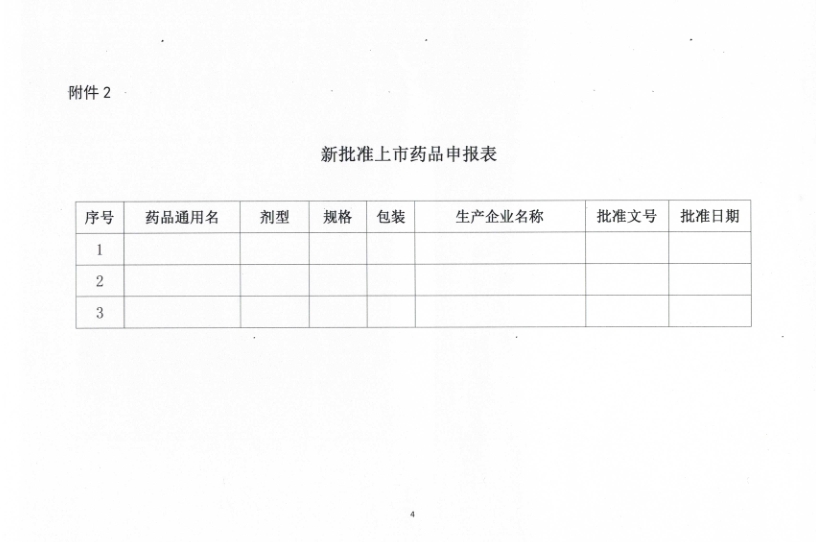 附件 2

新批准上市药品申报表

| 序号 | 药品通用名 | 剂型 | 规格 | 包装 | 生产企业名称 | 批准文号 | 批准日期 |
|---|---|---|---|---|---|---|---|
| 1 | | | | | | | |
| 2 | | | | | | | |
| 3 | | | | | | | |

4